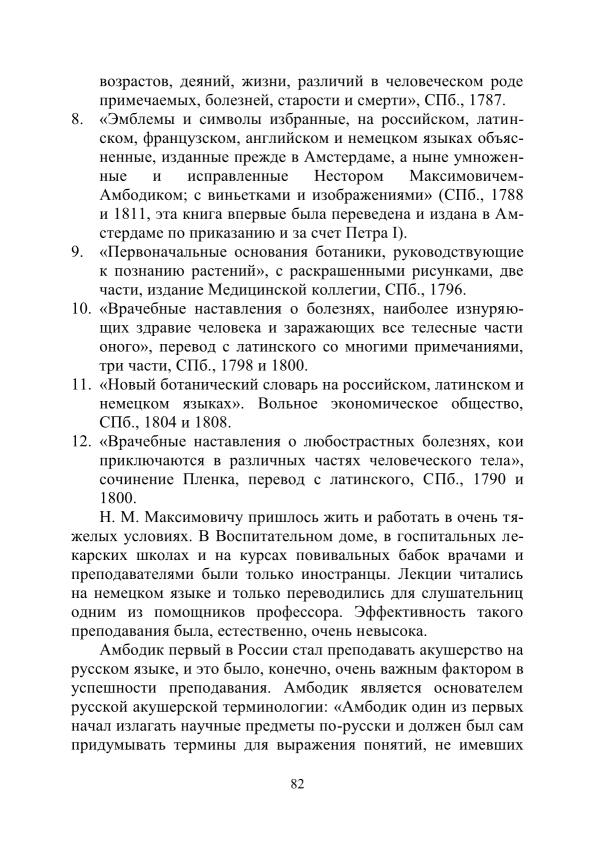 возрастов, деяний, жизни, различий в человеческом роде примечаемых, болезней, старости и смерти», СПб., 1787.

8. «Эмблемы и символы избранные, на российском, латинском, французском, английском и немецком языках объясненные, изданные прежде в Амстердаме, а ныне умноженные и исправленные Нестором Максимовичем-Амбодиком; с виньетками и изображениями» (СПб., 1788 и 1811, эта книга впервые была переведена и издана в Амстердаме по приказанию и за счет Петра I).

9. «Первоначальные основания ботаники, руководствующие к познанию растений», с раскрашенными рисунками, две части, издание Медицинской коллегии, СПб., 1796.

10. «Врачебные наставления о болезнях, наиболее изнуряющих здравие человека и заражающих все телесные части оного», перевод с латинского со многими примечаниями, три части, СПб., 1798 и 1800.

11. «Новый ботанический словарь на российском, латинском и немецком языках». Вольное экономическое общество, СПб., 1804 и 1808.

12. «Врачебные наставления о любострастных болезнях, кои приключаются в различных частях человеческого тела», сочинение Пленка, перевод с латинского, СПб., 1790 и 1800.

Н. М. Максимовичу пришлось жить и работать в очень тяжелых условиях. В Воспитательном доме, в госпитальных лекарских школах и на курсах повивальных бабок врачами и преподавателями были только иностранцы. Лекции читались на немецком языке и только переводились для слушательниц одним из помощников профессора. Эффективность такого преподавания была, естественно, очень невысока.

Амбодик первый в России стал преподавать акушерство на русском языке, и это было, конечно, очень важным фактором в успешности преподавания. Амбодик является основателем русской акушерской терминологии: «Амбодик один из первых начал излагать научные предметы по-русски и должен был сам придумывать термины для выражения понятий, не имевших

82